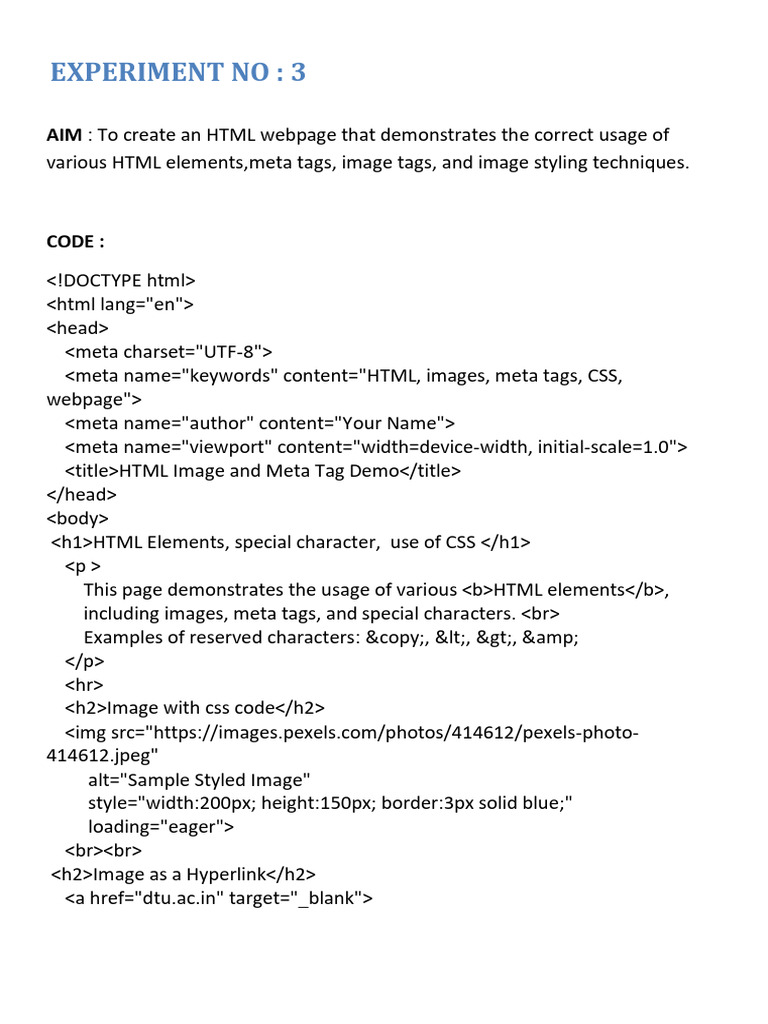 EXPERIMENT NO : 3

AIM : To create an HTML webpage that demonstrates the correct usage of various HTML elements,meta tags, image tags, and image styling techniques.

CODE :

<!DOCTYPE html>
<html lang="en">
<head>
<meta charset="UTF-8">
<meta name="keywords" content="HTML, images, meta tags, CSS, webpage">
<meta name="author" content="Your Name">
<meta name="viewport" content="width=device-width, initial-scale=1.0">
<title>HTML Image and Meta Tag Demo</title>
</head>
<body>
<h1>HTML Elements, special character, use of CSS </h1>
<p >
This page demonstrates the usage of various <b>HTML elements</b>, including images, meta tags, and special characters. <br>
Examples of reserved characters: &copy;, &lt;, &gt;, &amp;
</p>
<hr>
<h2>Image with css code</h2>
<img src="https://images.pexels.com/photos/414612/pexels-photo-414612.jpeg"
alt="Sample Styled Image"
style="width:200px; height:150px; border:3px solid blue;"
loading="eager">
<br><br>
<h2>Image as a Hyperlink</h2>
<a href="dtu.ac.in" target="_blank">